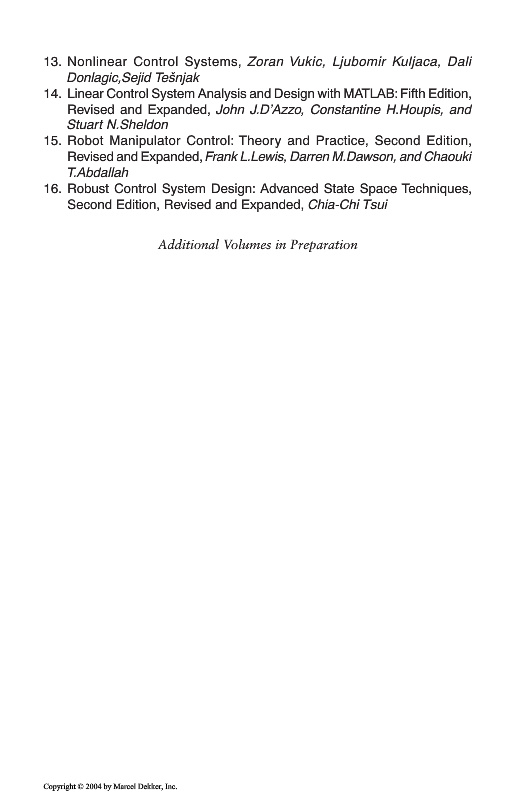 13. Nonlinear Control Systems, Zoran Vukic, Ljubomir Kuljaca, Dali Donlagic,Sejid Tešnjak
14. Linear Control System Analysis and Design with MATLAB: Fifth Edition, Revised and Expanded, John J.D'Azzo, Constantine H.Houpis, and Stuart N.Sheldon
15. Robot Manipulator Control: Theory and Practice, Second Edition, Revised and Expanded, Frank L.Lewis, Darren M.Dawson, and Chaouki T.Abdallah
16. Robust Control System Design: Advanced State Space Techniques, Second Edition, Revised and Expanded, Chia-Chi Tsui

Additional Volumes in Preparation

Copyright © 2004 by Marcel Dekker, Inc.